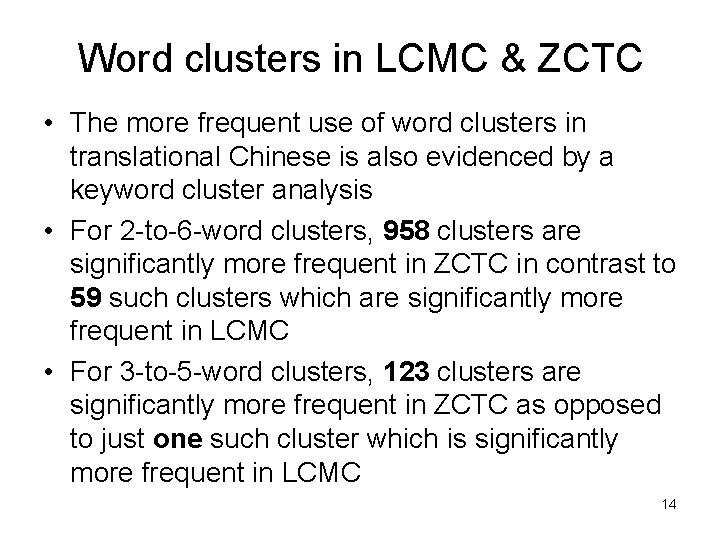 Word clusters in LCMC & ZCTC

• The more frequent use of word clusters in translational Chinese is also evidenced by a keyword cluster analysis

• For 2-to-6-word clusters, 958 clusters are significantly more frequent in ZCTC in contrast to 59 such clusters which are significantly more frequent in LCMC

• For 3-to-5-word clusters, 123 clusters are significantly more frequent in ZCTC as opposed to just one such cluster which is significantly more frequent in LCMC

14